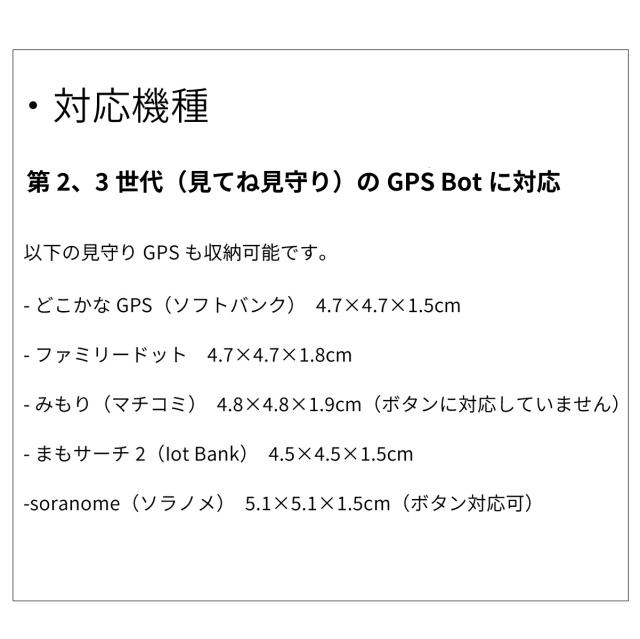 ・対応機種

第2、3世代（見てね見守り）のGPS Botに対応

以下の見守りGPSも収納可能です。

- どこかなGPS（ソフトバンク） 4.7×4.7×1.5cm

- ファミリードット 4.7×4.7×1.8cm

- みもり（マチコミ） 4.8×4.8×1.9cm（ボタンに対応していません）

- まもサーチ2（Iot Bank） 4.5×4.5×1.5cm

-soranome（ソラノメ） 5.1×5.1×1.5cm（ボタン対応可）